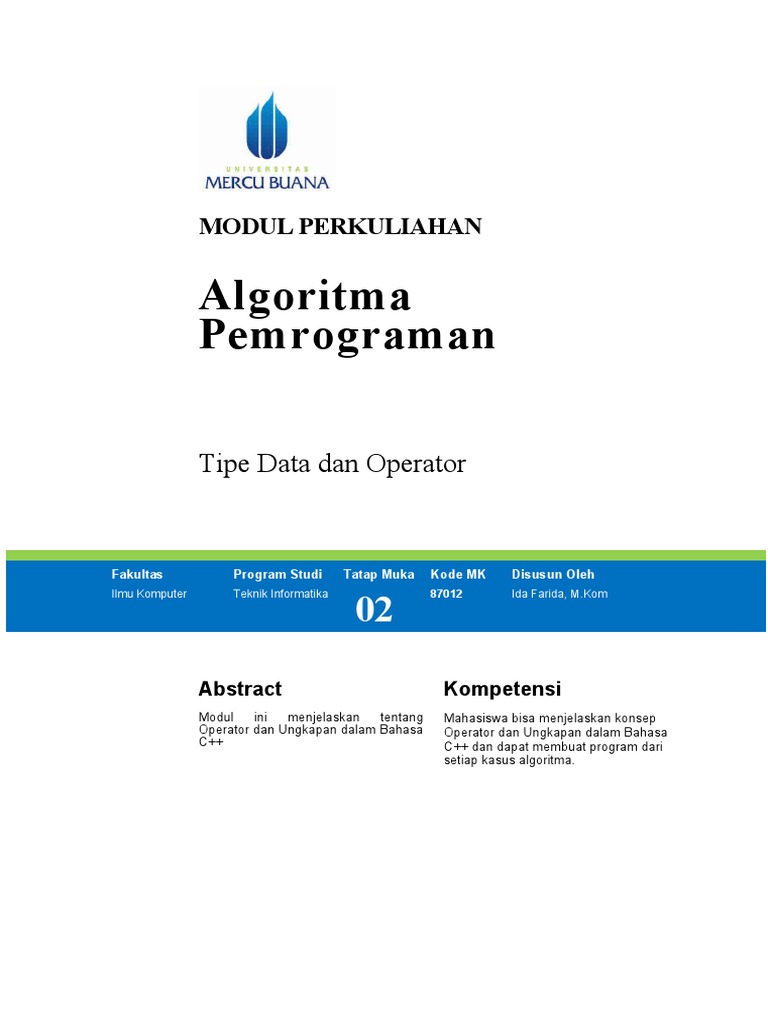 UNIVERSITAS
MERCU BUANA

MODUL PERKULIAHAN

Algoritma Pemrograman

Tipe Data dan Operator

| Fakultas | Program Studi | Tatap Muka | Kode MK | Disusun Oleh |
|---|---|---|---|---|
| Ilmu Komputer | Teknik Informatika | 02 | 87012 | Ida Farida, M.Kom |

Abstract

Modul ini menjelaskan tentang Operator dan Ungkapan dalam Bahasa C++

Kompetensi

Mahasiswa bisa menjelaskan konsep Operator dan Ungkapan dalam Bahasa C++ dan dapat membuat program dari setiap kasus algoritma.